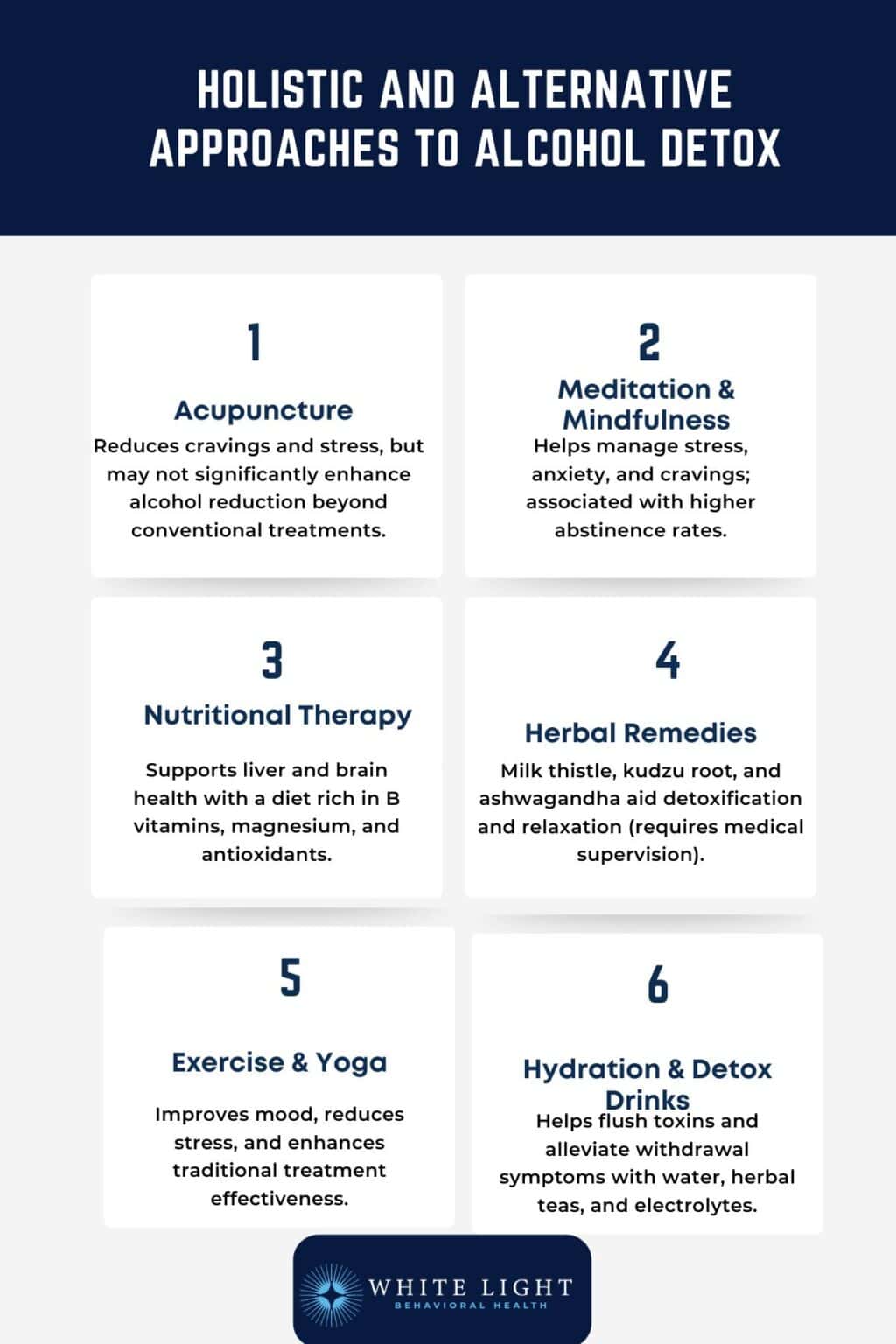 HOLISTIC AND ALTERNATIVE APPROACHES TO ALCOHOL DETOX

1

Acupuncture

Reduces cravings and stress, but may not significantly enhance alcohol reduction beyond conventional treatments.

2

Meditation & Mindfulness

Helps manage stress, anxiety, and cravings; associated with higher abstinence rates.

3

Nutritional Therapy

Supports liver and brain health with a diet rich in B vitamins, magnesium, and antioxidants.

4

Herbal Remedies

Milk thistle, kudzu root, and ashwagandha aid detoxification and relaxation (requires medical supervision).

5

Exercise & Yoga

Improves mood, reduces stress, and enhances traditional treatment effectiveness.

6

Hydration & Detox Drinks

Helps flush toxins and alleviate withdrawal symptoms with water, herbal teas, and electrolytes.

WHITE LIGHT
BEHAVIORAL HEALTH